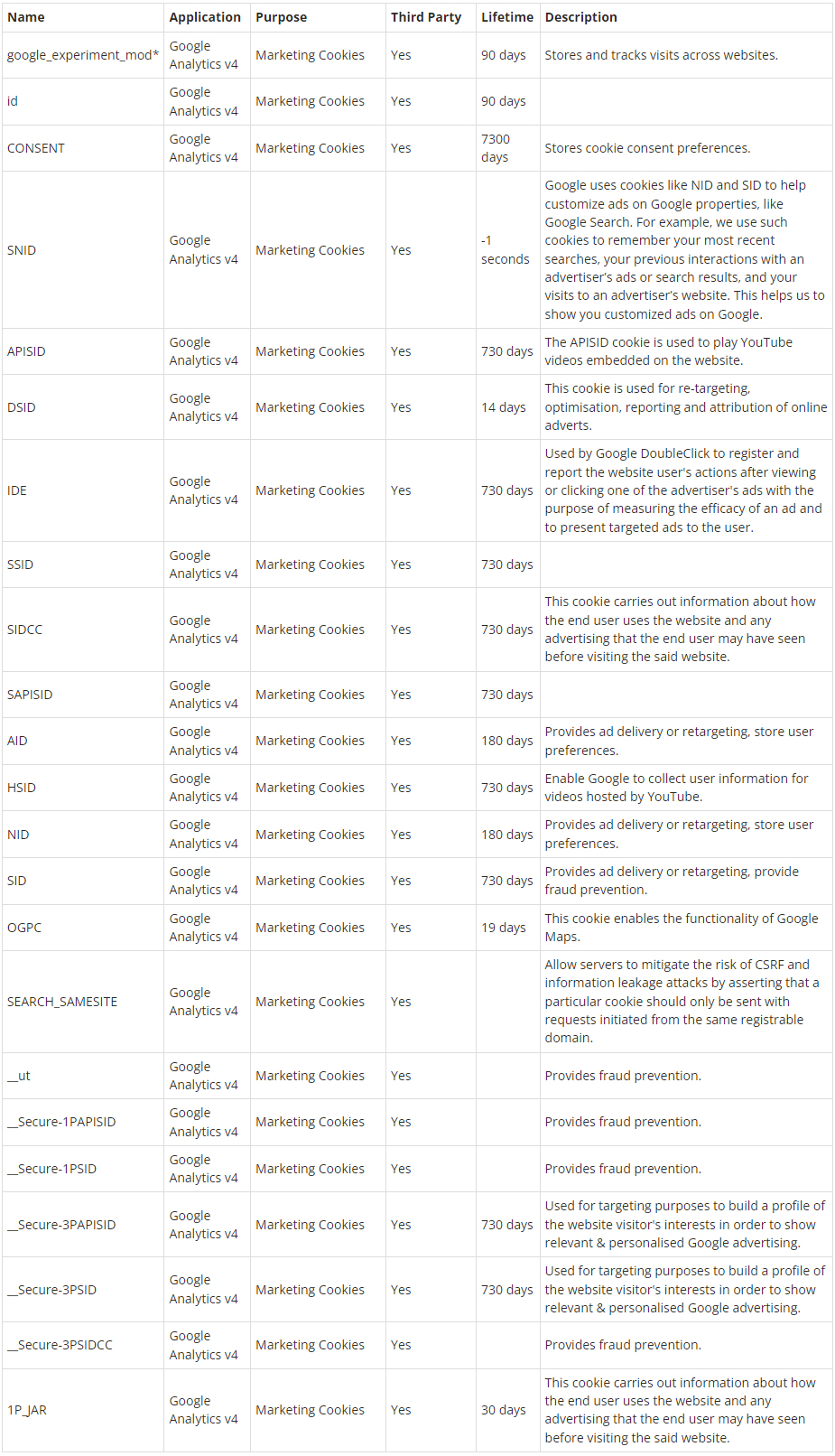 | Name | Application | Purpose | Third Party | Lifetime | Description |
|---|---|---|---|---|---|
| google_experiment_mod* | Google Analytics v4 | Marketing Cookies | Yes | 90 days | Stores and tracks visits across websites. |
| id | Google Analytics v4 | Marketing Cookies | Yes | 90 days | |
| CONSENT | Google Analytics v4 | Marketing Cookies | Yes | 7300 days | Stores cookie consent preferences. |
| SNID | Google Analytics v4 | Marketing Cookies | Yes | -1 seconds | Google uses cookies like NID and SID to help customize ads on Google properties, like Google Search. For example, we use such cookies to remember your most recent searches, your previous interactions with an advertiser's ads or search results, and your visits to an advertiser's website. This helps us to show you customized ads on Google. |
| APISID | Google Analytics v4 | Marketing Cookies | Yes | 730 days | The APISID cookie is used to play YouTube videos embedded on the website. |
| DSID | Google Analytics v4 | Marketing Cookies | Yes | 14 days | This cookie is used for re-targeting, optimisation, reporting and attribution of online adverts. |
| IDE | Google Analytics v4 | Marketing Cookies | Yes | 730 days | Used by Google DoubleClick to register and report the website user's actions after viewing or clicking one of the advertiser's ads with the purpose of measuring the efficacy of an ad and to present targeted ads to the user. |
| SSID | Google Analytics v4 | Marketing Cookies | Yes | 730 days | |
| SIDCC | Google Analytics v4 | Marketing Cookies | Yes | 730 days | This cookie carries out information about how the end user uses the website and any advertising that the end user may have seen before visiting the said website. |
| SAPISID | Google Analytics v4 | Marketing Cookies | Yes | 730 days | |
| AID | Google Analytics v4 | Marketing Cookies | Yes | 180 days | Provides ad delivery or retargeting, store user preferences. |
| HSID | Google Analytics v4 | Marketing Cookies | Yes | 730 days | Enable Google to collect user information for videos hosted by YouTube. |
| NID | Google Analytics v4 | Marketing Cookies | Yes | 180 days | Provides ad delivery or retargeting, store user preferences. |
| SID | Google Analytics v4 | Marketing Cookies | Yes | 730 days | Provides ad delivery or retargeting, provide fraud prevention. |
| OGPC | Google Analytics v4 | Marketing Cookies | Yes | 19 days | This cookie enables the functionality of Google Maps. |
| SEARCH_SAMESITE | Google Analytics v4 | Marketing Cookies | Yes | | Allow servers to mitigate the risk of CSRF and information leakage attacks by asserting that a particular cookie should only be sent with requests initiated from the same registrable domain. |
| __ut | Google Analytics v4 | Marketing Cookies | Yes | | Provides fraud prevention. |
| __Secure-1PAPISID | Google Analytics v4 | Marketing Cookies | Yes | | Provides fraud prevention. |
| __Secure-1PSID | Google Analytics v4 | Marketing Cookies | Yes | | Provides fraud prevention. |
| __Secure-3PAPISID | Google Analytics v4 | Marketing Cookies | Yes | 730 days | Used for targeting purposes to build a profile of the website visitor's interests in order to show relevant & personalised Google advertising. |
| __Secure-3PSID | Google Analytics v4 | Marketing Cookies | Yes | 730 days | Used for targeting purposes to build a profile of the website visitor's interests in order to show relevant & personalised Google advertising. |
| __Secure-3PSIDCC | Google Analytics v4 | Marketing Cookies | Yes | | Provides fraud prevention. |
| 1P_JAR | Google Analytics v4 | Marketing Cookies | Yes | 30 days | This cookie carries out information about how the end user uses the website and any advertising that the end user may have seen before visiting the said website. |